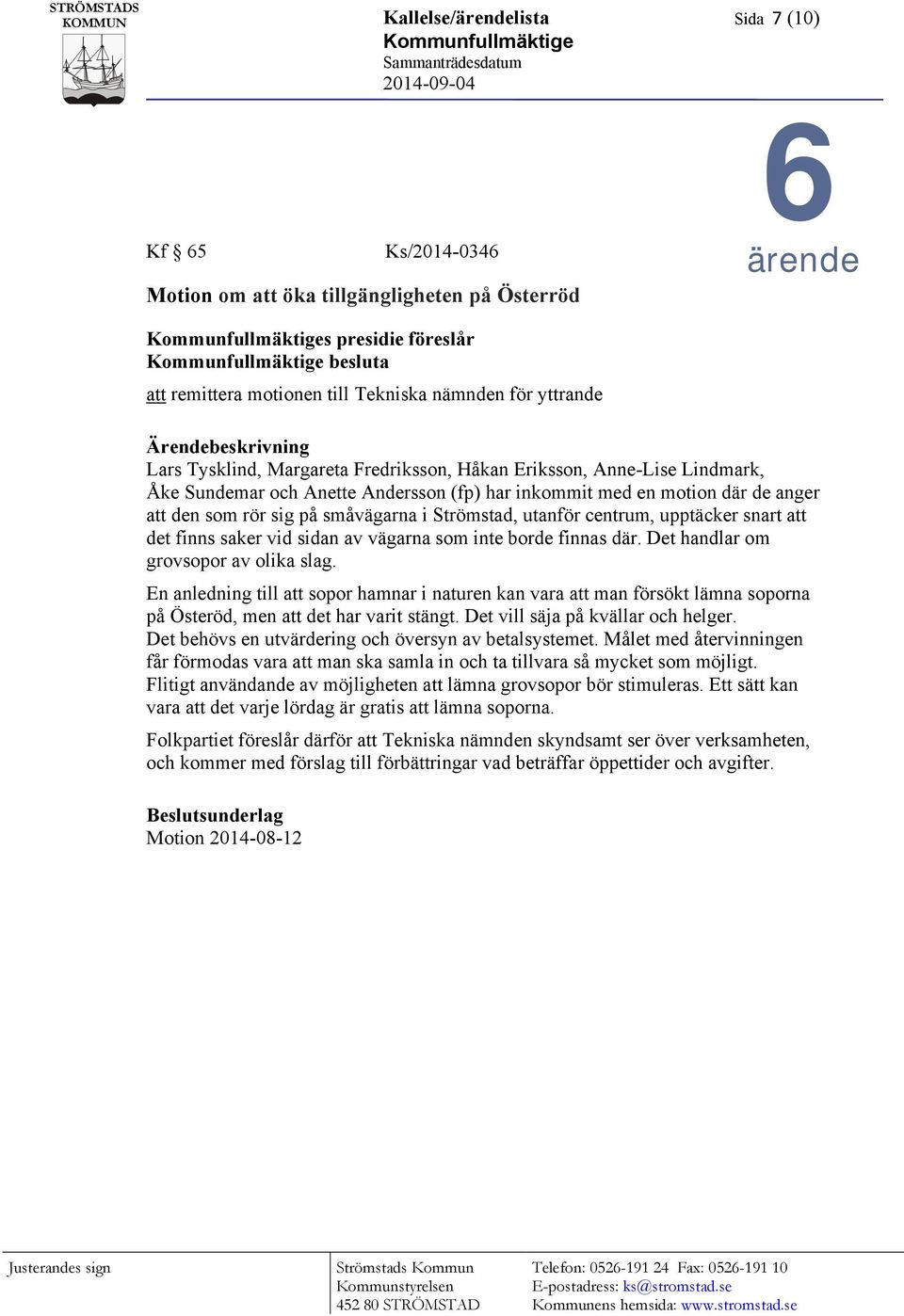 STRÖMSTADS KOMMUN

Kallelse/ärendelista
Kommunfullmäktige
Sammanträdesdatum
2014-09-04

Sida 7 (10)

6
ärende

Kf § 65 Ks/2014-0346

Motion om att öka tillgängligheten på Österröd

Kommunfullmäktiges presidie föreslår
Kommunfullmäktige besluta

att remittera motionen till Tekniska nämnden för yttrande

Ärendebeskrivning
Lars Tysklind, Margareta Fredriksson, Håkan Eriksson, Anne-Lise Lindmark, Åke Sundemar och Anette Andersson (fp) har inkommit med en motion där de anger att den som rör sig på småvägarna i Strömstad, utanför centrum, upptäcker snart att det finns saker vid sidan av vägarna som inte borde finnas där. Det handlar om grovsopor av olika slag.

En anledning till att sopor hamnar i naturen kan vara att man försökt lämna soporna på Österöd, men att det har varit stängt. Det vill säja på kvällar och helger. Det behövs en utvärdering och översyn av betalsystemet. Målet med återvinningen får förmodas vara att man ska samla in och ta tillvara så mycket som möjligt. Flitigt användande av möjligheten att lämna grovsopor bör stimuleras. Ett sätt kan vara att det varje lördag är gratis att lämna soporna.

Folkpartiet föreslår därför att Tekniska nämnden skyndsamt ser över verksamheten, och kommer med förslag till förbättringar vad beträffar öppettider och avgifter.

Beslutsunderlag
Motion 2014-08-12

Justerandes sign

Strömstads Kommun
Kommunstyrelsen
452 80 STRÖMSTAD

Telefon: 0526-191 24 Fax: 0526-191 10
E-postadress: ks@stromstad.se
Kommunens hemsida: www.stromstad.se